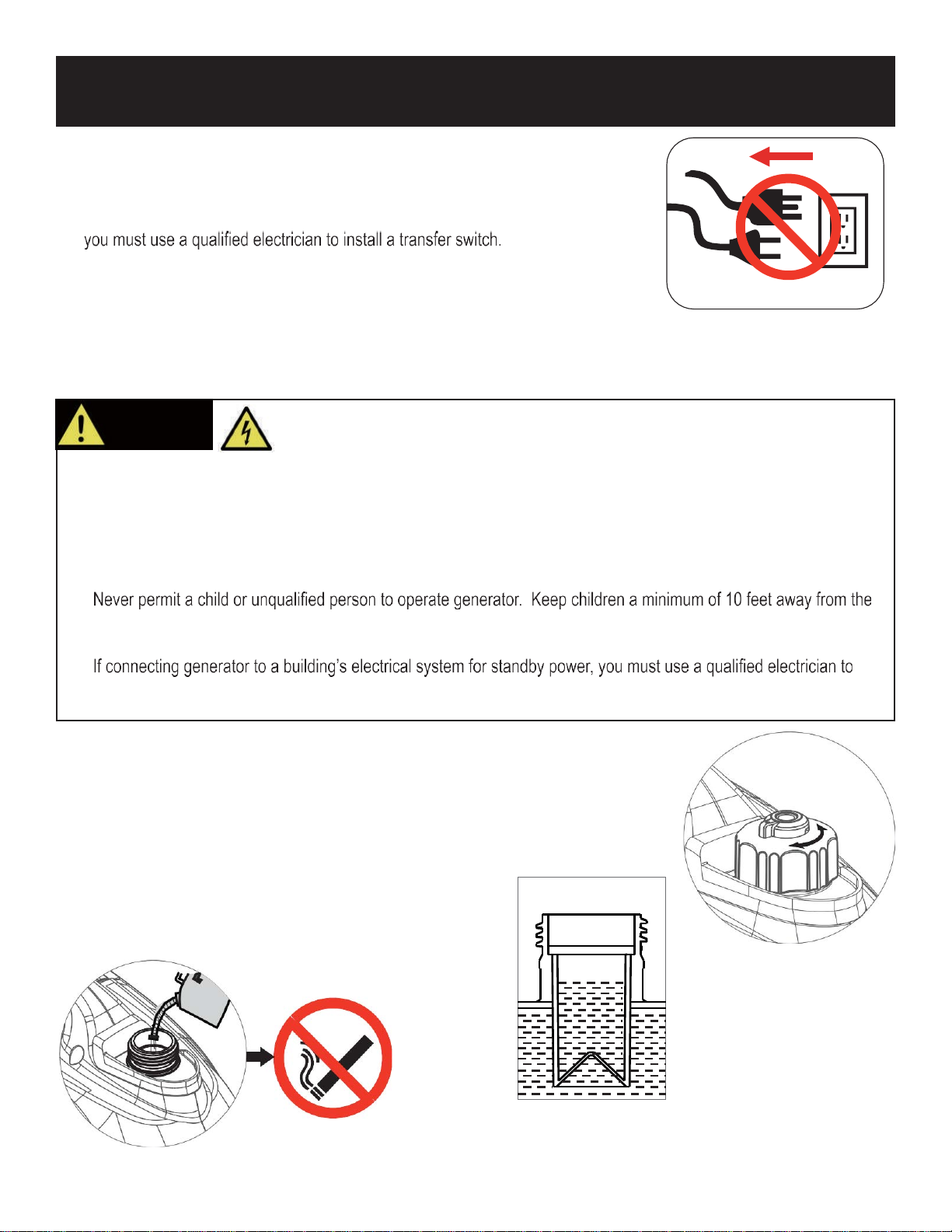 you must use a qualified electrician to install a transfer switch.

Never permit a child or unqualified person to operate generator. Keep children a minimum of 10 feet away from the

If connecting generator to a building's electrical system for standby power, you must use a qualified electrician to